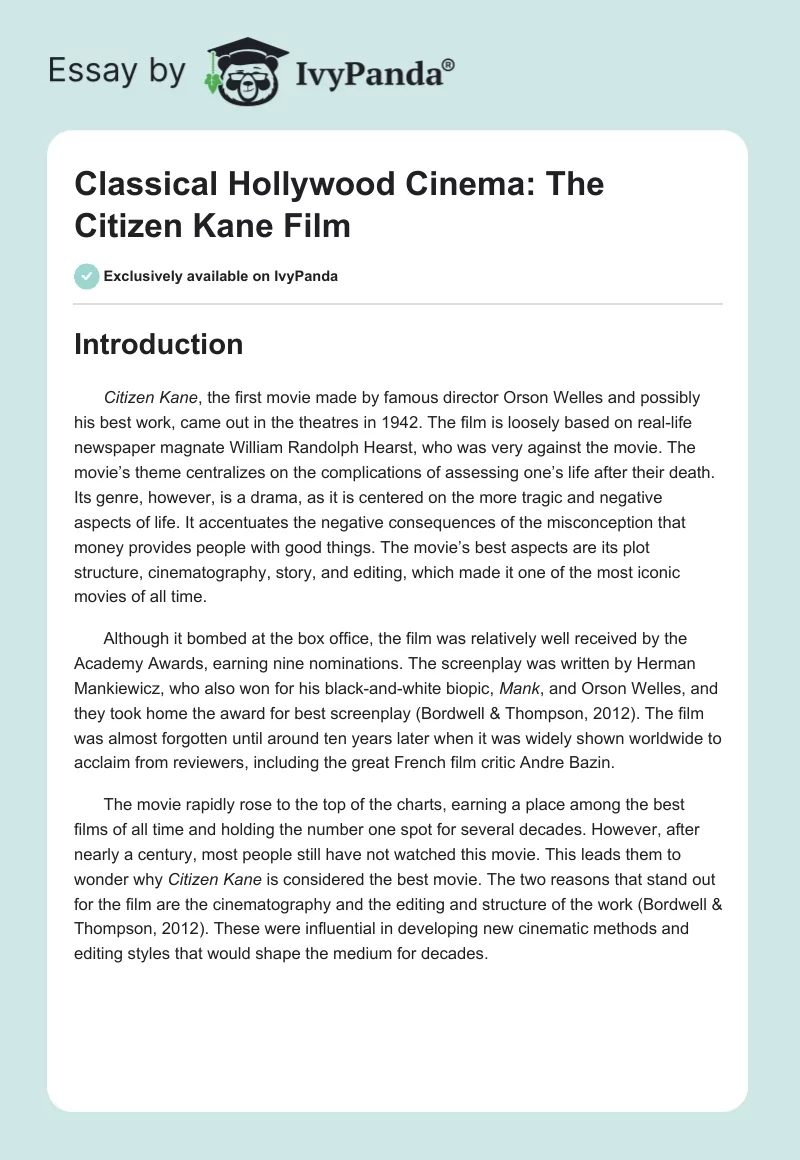 Essay by IvyPanda®

Classical Hollywood Cinema: The Citizen Kane Film

Exclusively available on IvyPanda

Introduction

Citizen Kane, the first movie made by famous director Orson Welles and possibly his best work, came out in the theatres in 1942. The film is loosely based on real-life newspaper magnate William Randolph Hearst, who was very against the movie. The movie's theme centralizes on the complications of assessing one's life after their death. Its genre, however, is a drama, as it is centered on the more tragic and negative aspects of life. It accentuates the negative consequences of the misconception that money provides people with good things. The movie's best aspects are its plot structure, cinematography, story, and editing, which made it one of the most iconic movies of all time.

Although it bombed at the box office, the film was relatively well received by the Academy Awards, earning nine nominations. The screenplay was written by Herman Mankiewicz, who also won for his black-and-white biopic, Mank, and Orson Welles, and they took home the award for best screenplay (Bordwell & Thompson, 2012). The film was almost forgotten until around ten years later when it was widely shown worldwide to acclaim from reviewers, including the great French film critic Andre Bazin.

The movie rapidly rose to the top of the charts, earning a place among the best films of all time and holding the number one spot for several decades. However, after nearly a century, most people still have not watched this movie. This leads them to wonder why Citizen Kane is considered the best movie. The two reasons that stand out for the film are the cinematography and the editing and structure of the work (Bordwell & Thompson, 2012). These were influential in developing new cinematic methods and editing styles that would shape the medium for decades.